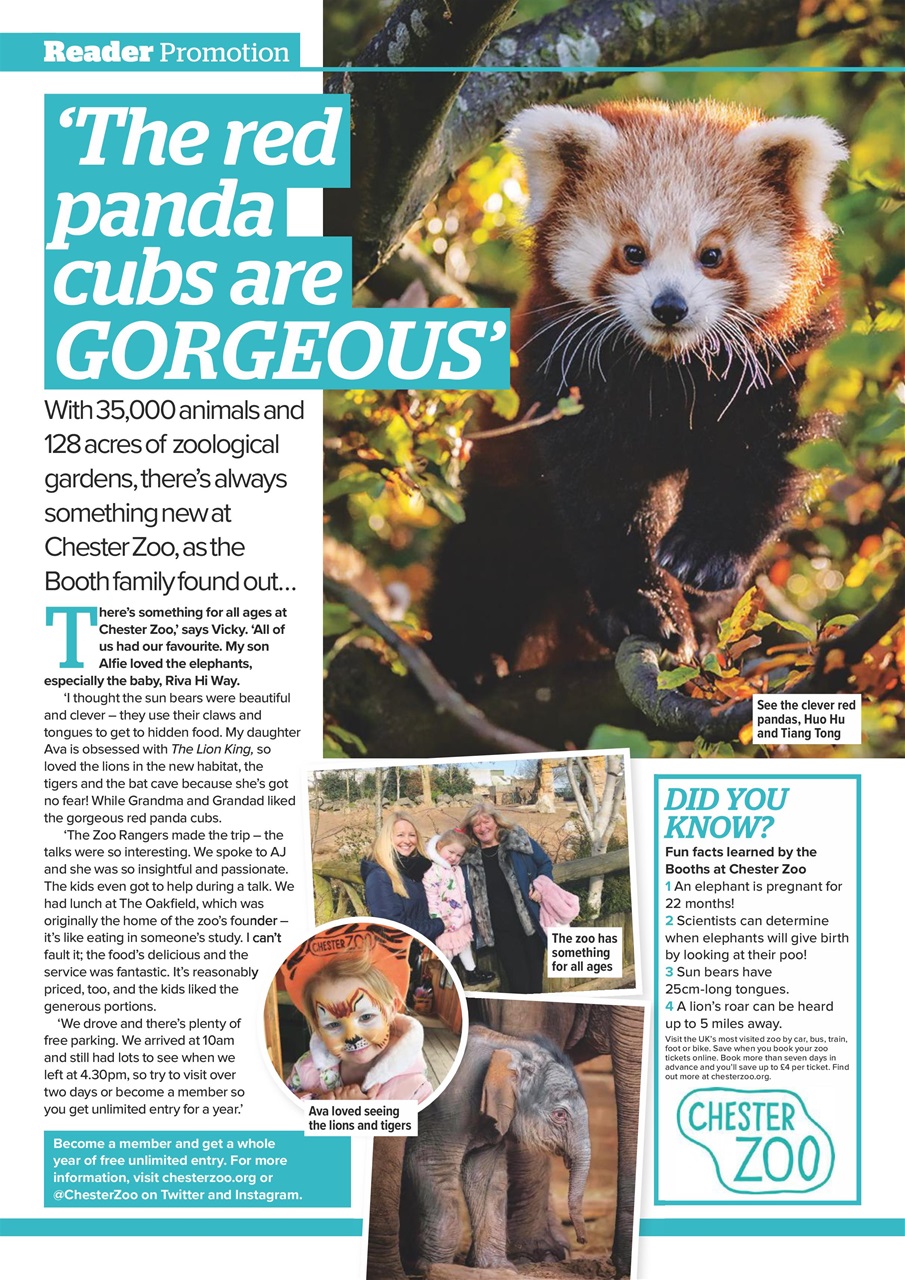 Reader Promotion

'The red panda cubs are GORGEOUS'

With 35,000 animals and 128 acres of zoological gardens, there's always something new at Chester Zoo, as the Booth family found out...

There's something for all ages at Chester Zoo,' says Vicky. 'All of us had our favourite. My son Alfie loved the elephants, especially the baby, Riva Hi Way.

'I thought the sun bears were beautiful and clever – they use their claws and tongues to get to hidden food. My daughter Ava is obsessed with The Lion King, so loved the lions in the new habitat, the tigers and the bat cave because she's got no fear! While Grandma and Grandad liked the gorgeous red panda cubs.

'The Zoo Rangers made the trip – the talks were so interesting. We spoke to AJ and she was so insightful and passionate. The kids even got to help during a talk. We had lunch at The Oakfield, which was originally the home of the zoo's founder – it's like eating in someone's study. I can't fault it; the food's delicious and the service was fantastic. It's reasonably priced, too, and the kids liked the generous portions.

'We drove and there's plenty of free parking. We arrived at 10am and still had lots to see when we left at 4.30pm, so try to visit over two days or become a member so you get unlimited entry for a year.'

Become a member and get a whole year of free unlimited entry. For more information, visit chesterzoo.org or @ChesterZoo on Twitter and Instagram.

See the clever red pandas, Huo Hu and Tiang Tong

The zoo has something for all ages

Ava loved seeing the lions and tigers

DID YOU KNOW?

Fun facts learned by the Booths at Chester Zoo

1 An elephant is pregnant for 22 months!

2 Scientists can determine when elephants will give birth by looking at their poo!

3 Sun bears have 25cm-long tongues.

4 A lion's roar can be heard up to 5 miles away.

Visit the UK's most visited zoo by car, bus, train, foot or bike. Save when you book your zoo tickets online. Book more than seven days in advance and you'll save up to £4 per ticket. Find out more at chesterzoo.org.

CHESTER ZOO